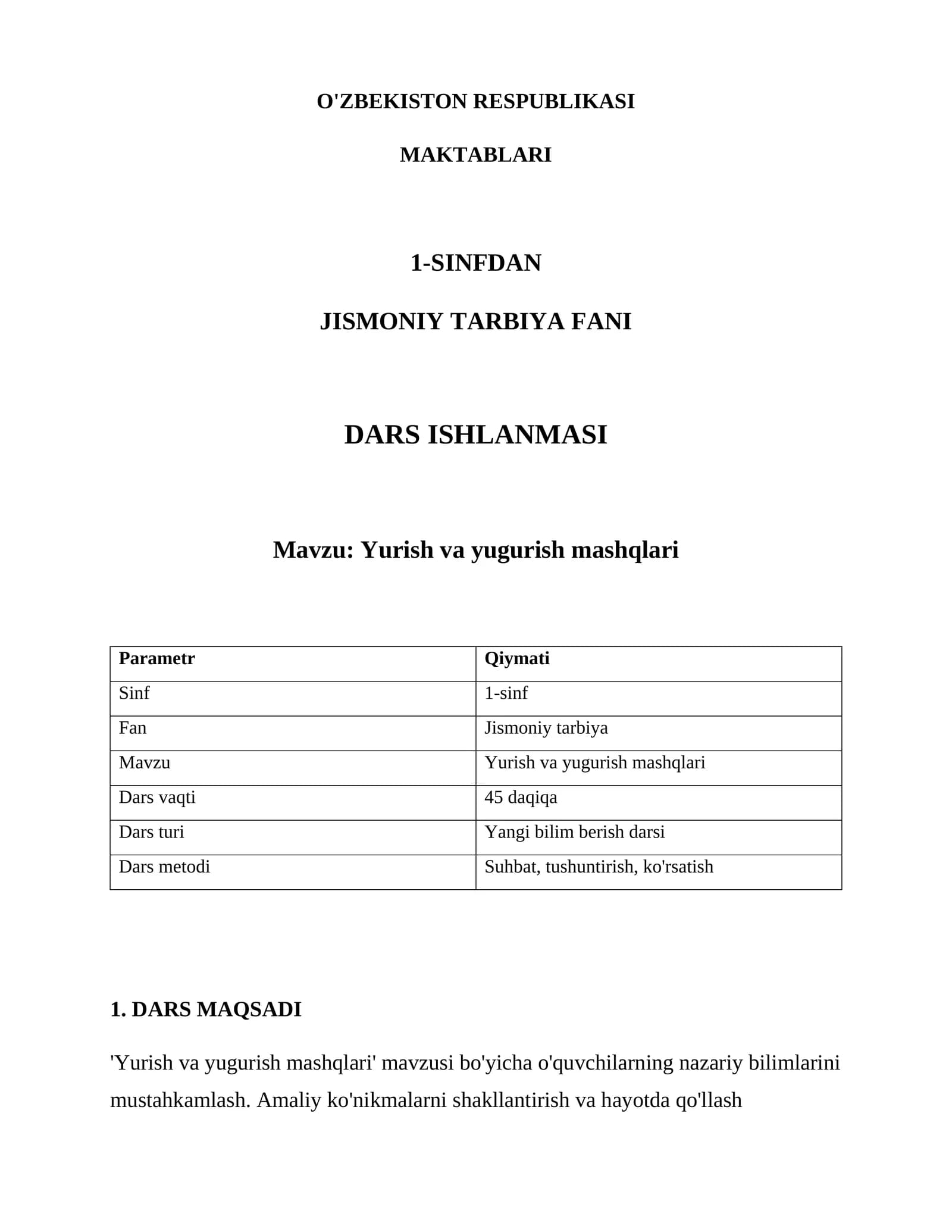 O'ZBEKISTON RESPUBLIKASI

MAKTABLARI

1-SINFDAN

JISMONIY TARBIYA FANI

DARS ISHLANMASI

Mavzu: Yurish va yugurish mashqlari

| Parametr | Qiymati |
|---|---|
| Sinf | 1-sinf |
| Fan | Jismoniy tarbiya |
| Mavzu | Yurish va yugurish mashqlari |
| Dars vaqti | 45 daqiqa |
| Dars turi | Yangi bilim berish darsi |
| Dars metodi | Suhbat, tushuntirish, ko'rsatish |

1. DARS MAQSADI

'Yurish va yugurish mashqlari' mavzusi bo'yicha o'quvchilarning nazariy bilimlarini mustahkamlash. Amaliy ko'nikmalarni shakllantirish va hayotda qo'llash